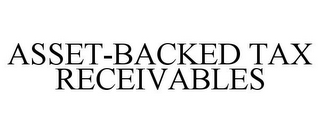 ASSET-BACKED TAX RECEIVABLES